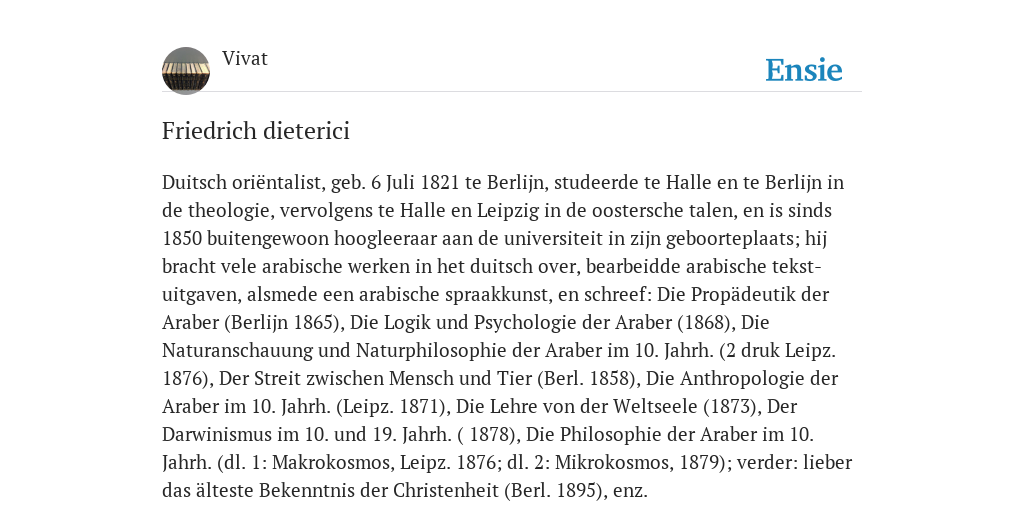 Vivat

Ensie

Friedrich dieterici

Duitsch oriëntalist, geb. 6 Juli 1821 te Berlijn, studeerde te Halle en te Berlijn in de theologie, vervolgens te Halle en Leipzig in de oostersche talen, en is sinds 1850 buitengewoon hoogleeraar aan de universiteit in zijn geboorteplaats; hij bracht vele arabische werken in het duitsch over, bearbeidde arabische tekstuitgaven, alsmede een arabische spraakkunst, en schreef: Die Propädeutik der Araber (Berlijn 1865), Die Logik und Psychologie der Araber (1868), Die Naturanschauung und Naturphilosophie der Araber im 10. Jahrh. (2 druk Leipz. 1876), Der Streit zwischen Mensch und Tier (Berl. 1858), Die Anthropologie der Araber im 10. Jahrh. (Leipz. 1871), Die Lehre von der Weltseele (1873), Der Darwinismus im 10. und 19. Jahrh. ( 1878), Die Philosophie der Araber im 10. Jahrh. (dl. 1: Makrokosmos, Leipz. 1876; dl. 2: Mikrokosmos, 1879); verder: lieber das älteste Bekenntnis der Christenheit (Berl. 1895), enz.